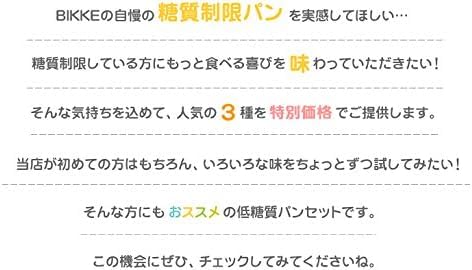 BIKKEの自慢の 糖質制限パン を実感してほしい…

糖質制限している方にもっと食べる喜びを 味 わっていただきたい！

そんな気持ちを込めて、人気の 3 種を 特別価格 でご提供します。

当店が初めての方はもちろん、いろいろな味をちょっとずつ試してみたい！

そんな方にも おススメ の低糖質パンセットです。

この機会にぜひ、チェックしてみてくださいね。